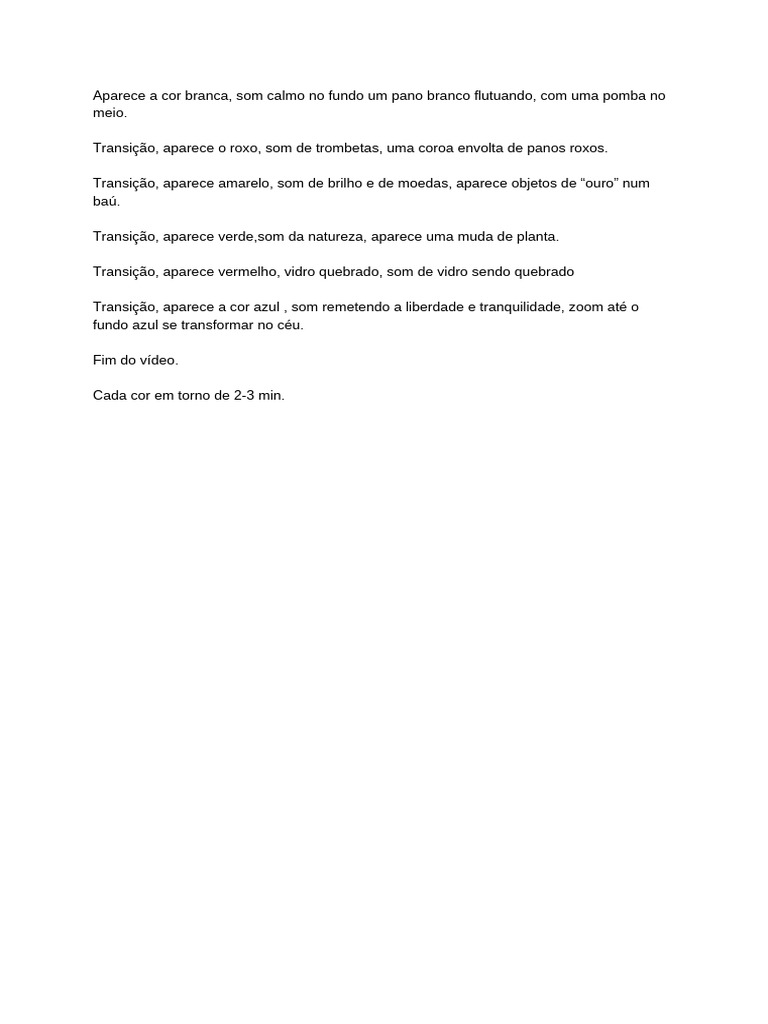 Aparece a cor branca, som calmo no fundo um pano branco flutuando, com uma pomba no meio.

Transição, aparece o roxo, som de trombetas, uma coroa envolta de panos roxos.

Transição, aparece amarelo, som de brilho e de moedas, aparece objetos de “ouro” num baú.

Transição, aparece verde,som da natureza, aparece uma muda de planta.

Transição, aparece vermelho, vidro quebrado, som de vidro sendo quebrado

Transição, aparece a cor azul , som remetendo a liberdade e tranquilidade, zoom até o fundo azul se transformar no céu.

Fim do vídeo.

Cada cor em torno de 2-3 min.